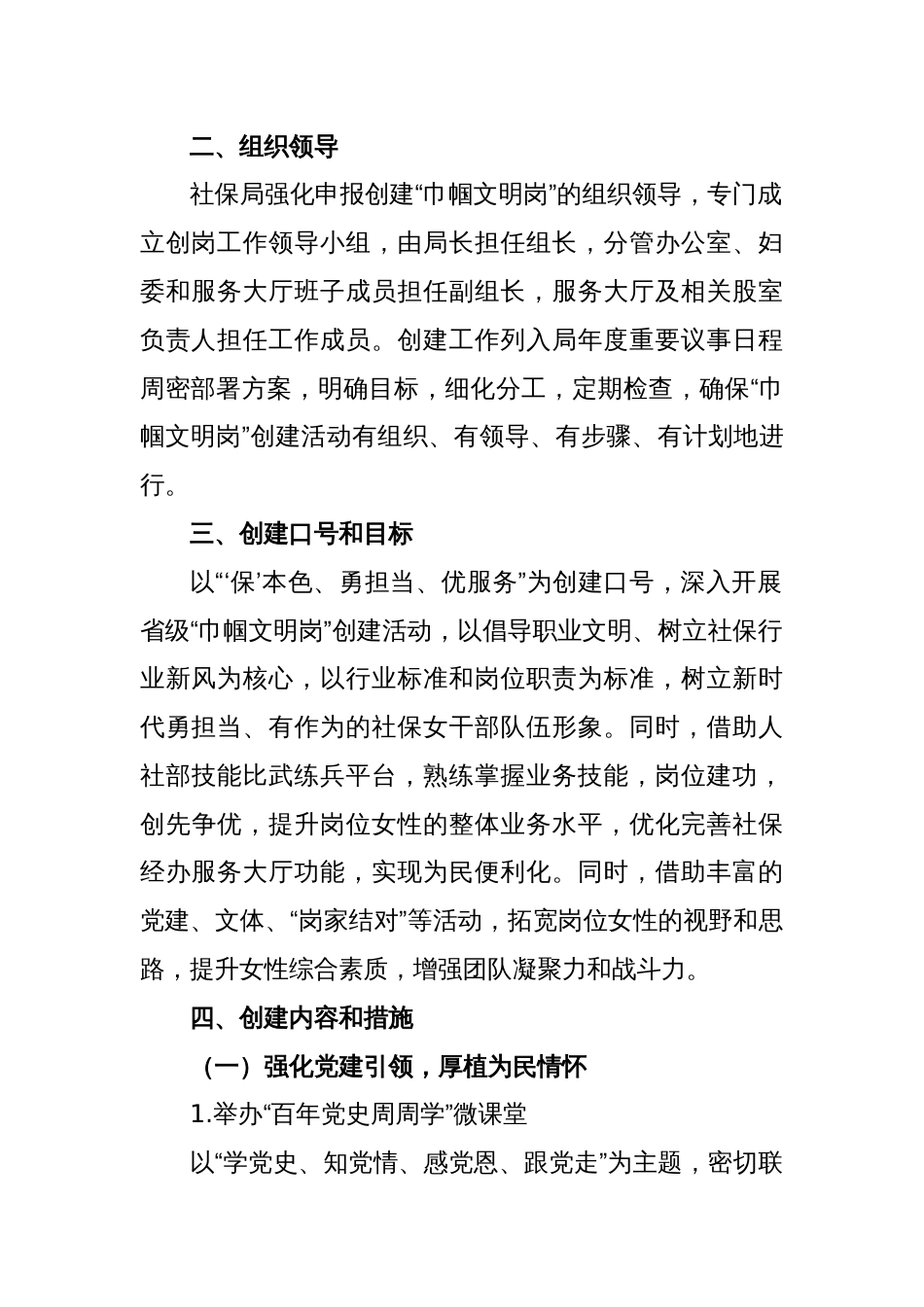 二、组织领导

社保局强化申报创建“巾帼文明岗”的组织领导，专门成立创岗工作领导小组，由局长担任组长，分管办公室、妇委和服务大厅班子成员担任副组长，服务大厅及相关股室负责人担任工作成员。创建工作列入局年度重要议事日程周密部署方案，明确目标，细化分工，定期检查，确保“巾帼文明岗”创建活动有组织、有领导、有步骤、有计划地进行。

三、创建口号和目标

以“‘保’本色、勇担当、优服务”为创建口号，深入开展省级“巾帼文明岗”创建活动，以倡导职业文明、树立社保行业新风为核心，以行业标准和岗位职责为标准，树立新时代勇担当、有作为的社保女干部队伍形象。同时，借助人社部技能比武练兵平台，熟练掌握业务技能，岗位建功，创先争优，提升岗位女性的整体业务水平，优化完善社保经办服务大厅功能，实现为民便利化。同时，借助丰富的党建、文体、“岗家结对”等活动，拓宽岗位女性的视野和思路，提升女性综合素质，增强团队凝聚力和战斗力。

四、创建内容和措施

（一）强化党建引领，厚植为民情怀

1.举办“百年党史周周学”微课堂

以“学党史、知党情、感党恩、跟党走”为主题，密切联